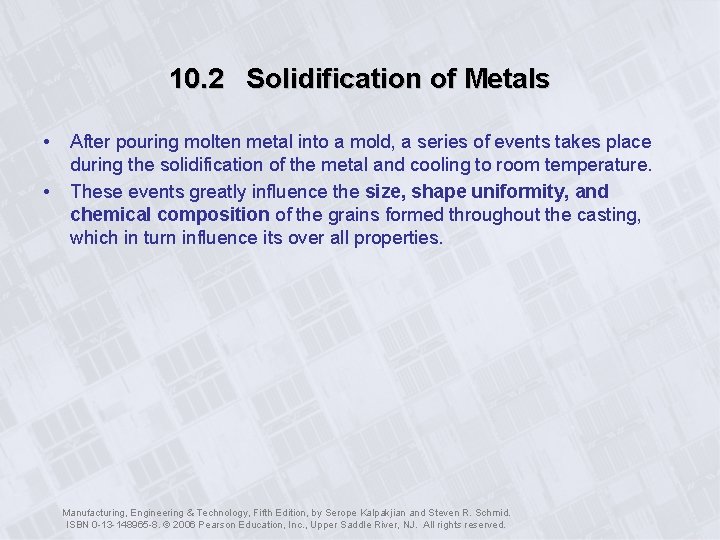 10.2 Solidification of Metals

• After pouring molten metal into a mold, a series of events takes place during the solidification of the metal and cooling to room temperature.

• These events greatly influence the size, shape uniformity, and chemical composition of the grains formed throughout the casting, which in turn influence its over all properties.

Manufacturing, Engineering & Technology, Fifth Edition, by Serope Kalpakjian and Steven R. Schmid. ISBN 0-13-148965-8. © 2006 Pearson Education, Inc., Upper Saddle River, NJ. All rights reserved.